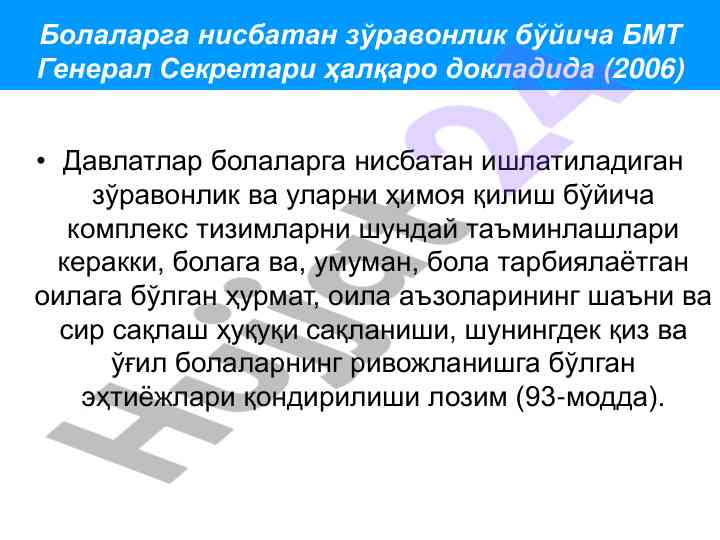 Болаларга нисбатан зўравонлик бўйича БМТ Генерал Секретари ҳалқаро докладида (2006)

• Давлатлар болаларга нисбатан ишлатиладиган зўравонлик ва уларни ҳимоя қилиш бўйича комплекс тизимларни шундай таъминлашлари керакки, болага ва, умуман, бола тарбиялаётган оилага бўлган ҳурмат, оила аъзоларининг шаъни ва сир сақлаш ҳуқуқи сақланиши, шунингдек қиз ва ўғил болаларнинг ривожланишга бўлган эҳтиёжлари қондирилиши лозим (93-модда).

Hujjat24